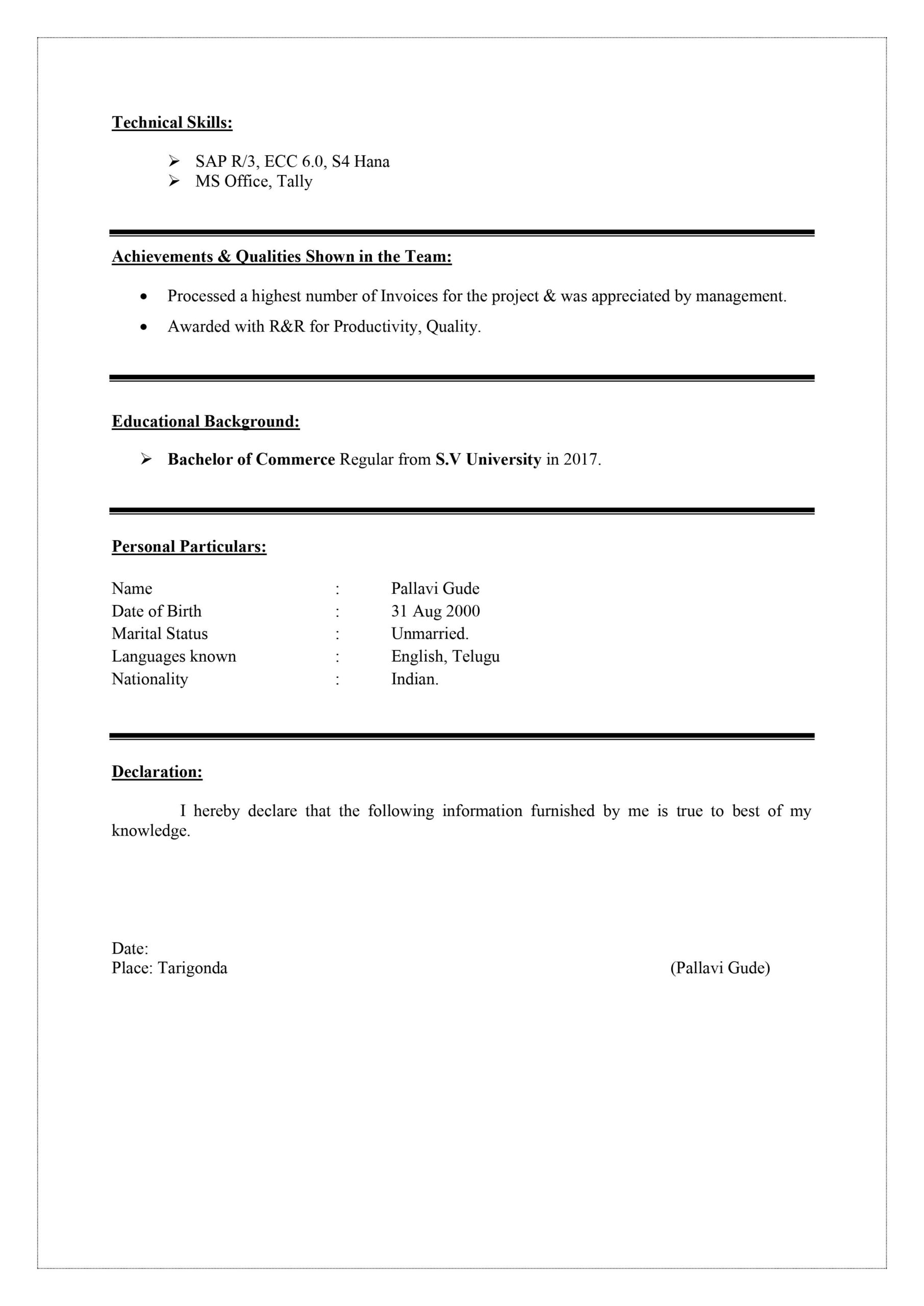 Technical Skills:

➢ SAP R/3, ECC 6.0, S4 Hana
➢ MS Office, Tally

Achievements & Qualities Shown in the Team:

• Processed a highest number of Invoices for the project & was appreciated by management.
• Awarded with R&R for Productivity, Quality.

Educational Background:

➢ Bachelor of Commerce Regular from S.V University in 2017.

Personal Particulars:

Name : Pallavi Gude
Date of Birth : 31 Aug 2000
Marital Status : Unmarried.
Languages known : English, Telugu
Nationality : Indian.

Declaration:

I hereby declare that the following information furnished by me is true to best of my knowledge.

Date:
Place: Tarigonda (Pallavi Gude)